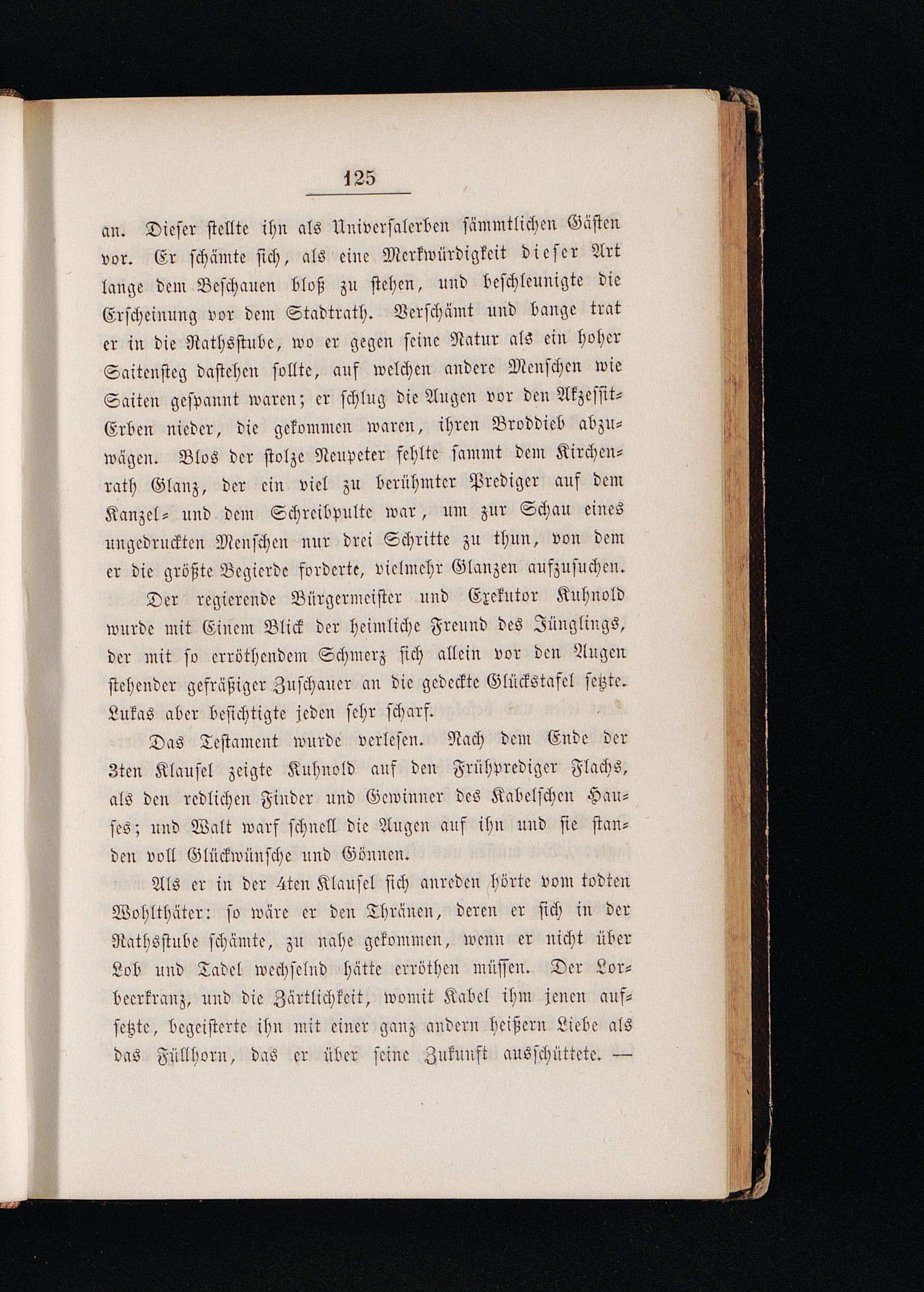 125

an. Dieser stellte ihn als Universalerben sämmtlichen Gästen vor. Er schämte sich, als eine Merkwürdigkeit dieser Art lange dem Beschauen bloß zu stehen, und beschleunigte die Erscheinung vor dem Stadtrath. Verschämt und bange trat er in die Rathsstube, wo er gegen seine Natur als ein hoher Saitensteg dastehen sollte, auf welchen andere Menschen wie Saiten gespannt waren; er schlug die Augen vor den Akzessit-Erben nieder, die gekommen waren, ihren Broddieb abzuwägen. Blos der stolze Neupeter fehlte sammt dem Kirchenrath Glanz, der ein viel zu berühmter Prediger auf dem Kanzel- und dem Schreibpulte war, um zur Schau eines ungedruckten Menschen nur drei Schritte zu thun, von dem er die größte Begierde forderte, vielmehr Glanzen aufzusuchen.

Der regierende Bürgermeister und Exekutor Kuhnold wurde mit Einem Blick der heimliche Freund des Jünglings, der mit so erröthendem Schmerz sich allein vor den Augen stehender gefräßiger Zuschauer an die gedeckte Glückstafel setzte. Lukas aber besichtigte jeden sehr scharf.

Das Testament wurde verlesen. Nach dem Ende der 3ten Klausel zeigte Kuhnold auf den Frühprediger Flachs, als den redlichen Finder und Gewinner des Kabelschen Hauses; und Walt warf schnell die Augen auf ihn und sie standen voll Glückwünsche und Gönnen.

Als er in der 4ten Klausel sich anreden hörte vom todten Wohlthäter: so wäre er den Thränen, deren er sich in der Rathsstube schämte, zu nahe gekommen, wenn er nicht über Lob und Tadel wechselnd hätte erröthen müssen. Der Lorbeerkranz, und die Zärtlichkeit, womit Kabel ihm jenen aufsetzte, begeisterte ihn mit einer ganz andern heißern Liebe als das Füllhorn, das er über seine Zukunft ausschüttete. —